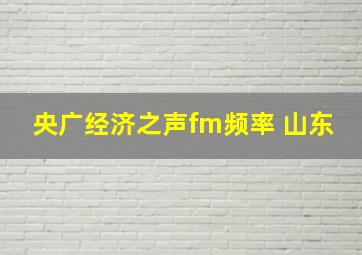 央广经济之声fm频率 山东